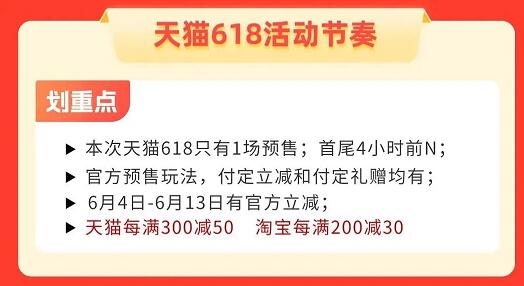 天猫618活动节奏

划重点

▶ 本次天猫618只有1场预售；首尾4小时前N；
▶ 官方预售玩法，付定立减和付定礼赠均有；
▶ 6月4日-6月13日有官方立减；
▶ 天猫每满300减50　淘宝每满200减30